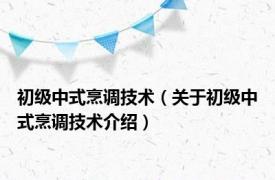 初级中式烹调技术（关于初级中式烹调技术介绍）